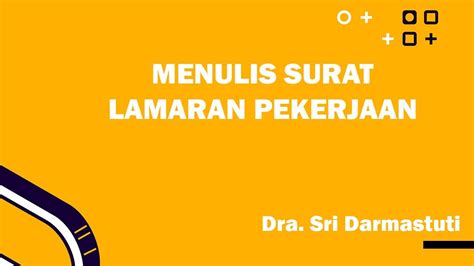 MENULIS SURAT LAMARAN PEKERJAAN

Dra. Sri Darmastuti